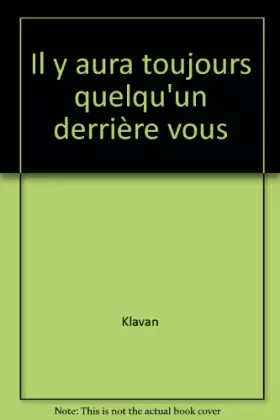 Il y aura toujours quelqu'un derrière vous

Klavan

Note: This is not the actual book cover